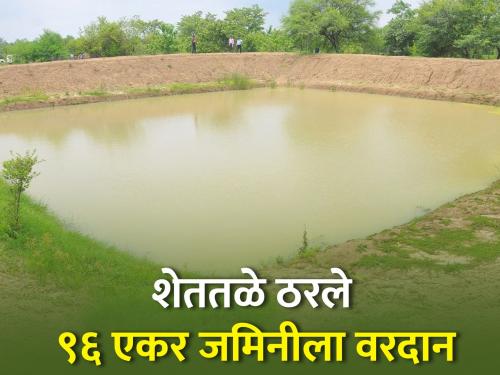 शेततळे ठरले
९६ एकर जमिनीला वरदान